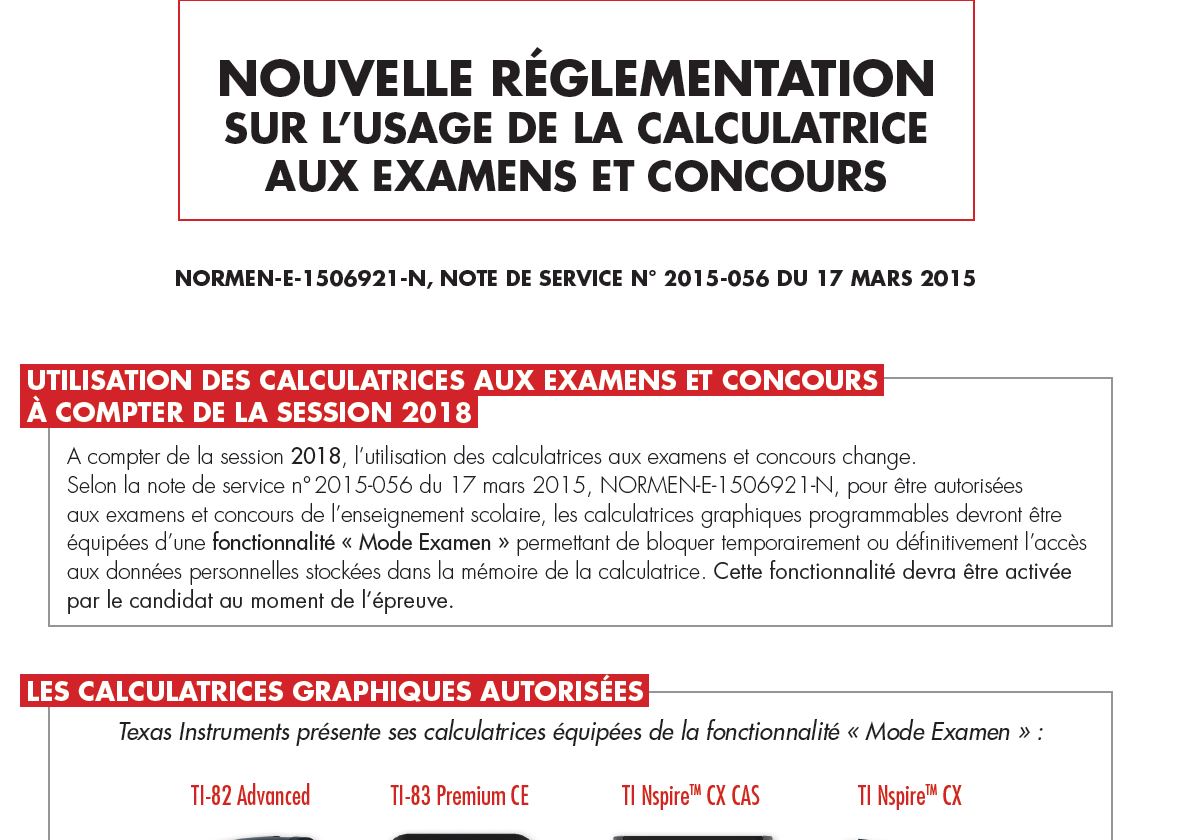 NOUVELLE RÉGLEMENTATION
SUR L'USAGE DE LA CALCULATRICE
AUX EXAMENS ET CONCOURS

NORMEN-E-1506921-N, NOTE DE SERVICE N° 2015-056 DU 17 MARS 2015

UTILISATION DES CALCULATRICES AUX EXAMENS ET CONCOURS
À COMPTER DE LA SESSION 2018

A compter de la session 2018, l'utilisation des calculatrices aux examens et concours change.
Selon la note de service n°2015-056 du 17 mars 2015, NORMEN-E-1506921-N, pour être autorisées aux examens et concours de l'enseignement scolaire, les calculatrices graphiques programmables devront être équipées d'une fonctionnalité « Mode Examen » permettant de bloquer temporairement ou définitivement l'accès aux données personnelles stockées dans la mémoire de la calculatrice. Cette fonctionnalité devra être activée par le candidat au moment de l'épreuve.

LES CALCULATRICES GRAPHIQUES AUTORISÉES

Texas Instruments présente ses calculatrices équipées de la fonctionnalité « Mode Examen » :

TI-82 Advanced
TI-83 Premium CE
TI Nspire™ CX CAS
TI Nspire™ CX